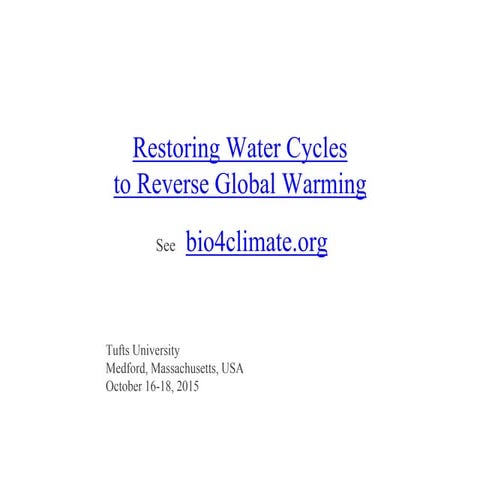 Restoring Water Cycles
to Reverse Global Warming

See bio4climate.org

Tufts University
Medford, Massachusetts, USA
October 16-18, 2015